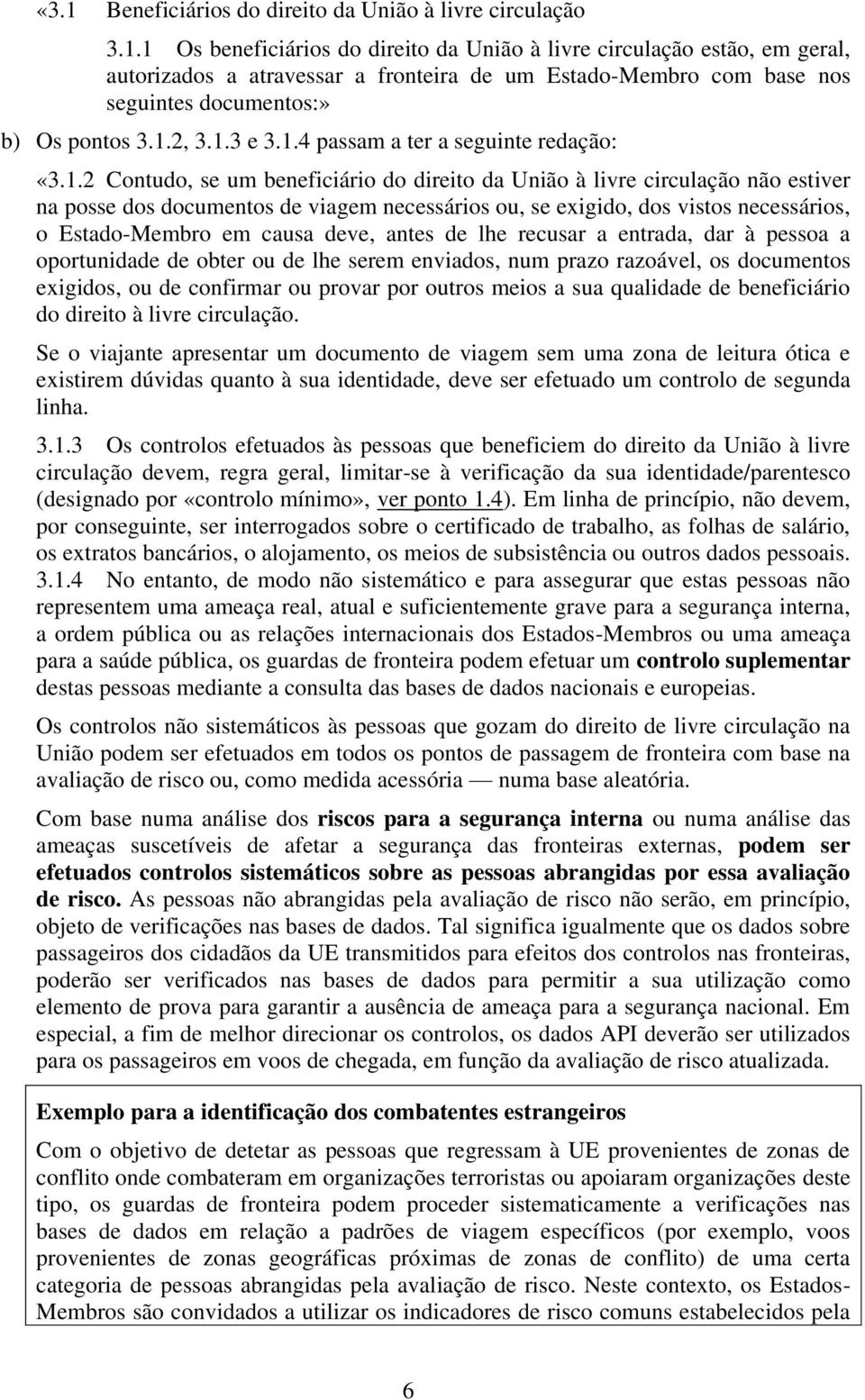 «3.1 Beneficiários do direito da União à livre circulação

3.1.1 Os beneficiários do direito da União à livre circulação estão, em geral, autorizados a atravessar a fronteira de um Estado-Membro com base nos seguintes documentos:»

b) Os pontos 3.1.2, 3.1.3 e 3.1.4 passam a ter a seguinte redação:

«3.1.2 Contudo, se um beneficiário do direito da União à livre circulação não estiver na posse dos documentos de viagem necessários ou, se exigido, dos vistos necessários, o Estado-Membro em causa deve, antes de lhe recusar a entrada, dar à pessoa a oportunidade de obter ou de lhe serem enviados, num prazo razoável, os documentos exigidos, ou de confirmar ou provar por outros meios a sua qualidade de beneficiário do direito à livre circulação.

Se o viajante apresentar um documento de viagem sem uma zona de leitura ótica e existirem dúvidas quanto à sua identidade, deve ser efetuado um controlo de segunda linha.

3.1.3 Os controlos efetuados às pessoas que beneficiem do direito da União à livre circulação devem, regra geral, limitar-se à verificação da sua identidade/parentesco (designado por «controlo mínimo», ver ponto 1.4). Em linha de princípio, não devem, por conseguinte, ser interrogados sobre o certificado de trabalho, as folhas de salário, os extratos bancários, o alojamento, os meios de subsistência ou outros dados pessoais.

3.1.4 No entanto, de modo não sistemático e para assegurar que estas pessoas não representem uma ameaça real, atual e suficientemente grave para a segurança interna, a ordem pública ou as relações internacionais dos Estados-Membros ou uma ameaça para a saúde pública, os guardas de fronteira podem efetuar um controlo suplementar destas pessoas mediante a consulta das bases de dados nacionais e europeias.

Os controlos não sistemáticos às pessoas que gozam do direito de livre circulação na União podem ser efetuados em todos os pontos de passagem de fronteira com base na avaliação de risco ou, como medida acessória — numa base aleatória.

Com base numa análise dos riscos para a segurança interna ou numa análise das ameaças suscetíveis de afetar a segurança das fronteiras externas, podem ser efetuados controlos sistemáticos sobre as pessoas abrangidas por essa avaliação de risco. As pessoas não abrangidas pela avaliação de risco não serão, em princípio, objeto de verificações nas bases de dados. Tal significa igualmente que os dados sobre passageiros dos cidadãos da UE transmitidos para efeitos dos controlos nas fronteiras, poderão ser verificados nas bases de dados para permitir a sua utilização como elemento de prova para garantir a ausência de ameaça para a segurança nacional. Em especial, a fim de melhor direcionar os controlos, os dados API deverão ser utilizados para os passageiros em voos de chegada, em função da avaliação de risco atualizada.

Exemplo para a identificação dos combatentes estrangeiros

Com o objetivo de detetar as pessoas que regressam à UE provenientes de zonas de conflito onde combateram em organizações terroristas ou apoiaram organizações deste tipo, os guardas de fronteira podem proceder sistematicamente a verificações nas bases de dados em relação a padrões de viagem específicos (por exemplo, voos provenientes de zonas geográficas próximas de zonas de conflito) de uma certa categoria de pessoas abrangidas pela avaliação de risco. Neste contexto, os Estados-Membros são convidados a utilizar os indicadores de risco comuns estabelecidos pela

6